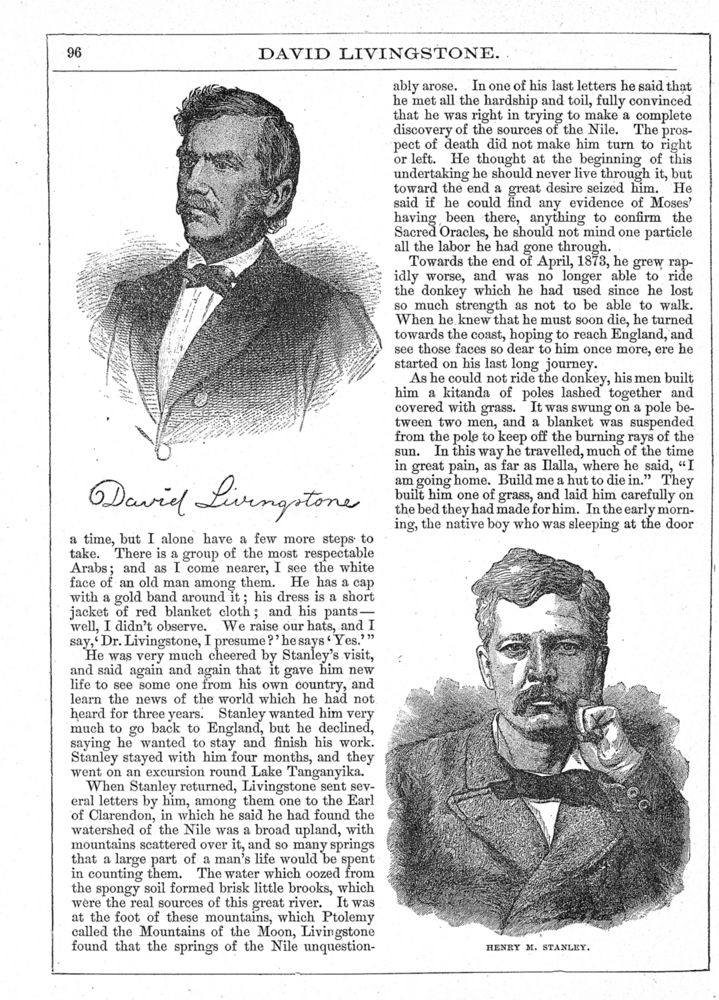 96 DAVID LIVINGSTONE.

David Livingstone

a time, but I alone have a few more steps to take. There is a group of the most respectable Arabs; and as I come nearer, I see the white face of an old man among them. He has a cap with a gold band around it; his dress is a short jacket of red blanket cloth; and his pants—well, I didn't observe. We raise our hats, and I say, 'Dr. Livingstone, I presume?' he says 'Yes.'"

He was very much cheered by Stanley's visit, and said again and again that it gave him new life to see some one from his own country, and learn the news of the world which he had not heard for three years. Stanley wanted him very much to go back to England, but he declined, saying he wanted to stay and finish his work. Stanley stayed with him four months, and they went on an excursion round Lake Tanganyika.

When Stanley returned, Livingstone sent several letters by him, among them one to the Earl of Clarendon, in which he said he had found the watershed of the Nile was a broad upland, with mountains scattered over it, and so many springs that a large part of a man's life would be spent in counting them. The water which oozed from the spongy soil formed brisk little brooks, which were the real sources of this great river. It was at the foot of these mountains, which Ptolemy called the Mountains of the Moon, Livingstone found that the springs of the Nile unquestionably arose. In one of his last letters he said that he met all the hardship and toil, fully convinced that he was right in trying to make a complete discovery of the sources of the Nile. The prospect of death did not make him turn to right or left. He thought at the beginning of this undertaking he should never live through it, but toward the end a great desire seized him. He said if he could find any evidence of Moses' having been there, anything to confirm the Sacred Oracles, he should not mind one particle all the labor he had gone through.

Towards the end of April, 1873, he grew rapidly worse, and was no longer able to ride the donkey which he had used since he lost so much strength as not to be able to walk. When he knew that he must soon die, he turned towards the coast, hoping to reach England, and see those faces so dear to him once more, ere he started on his last long journey.

As he could not ride the donkey, his men built him a kitanda of poles lashed together and covered with grass. It was swung on a pole between two men, and a blanket was suspended from the pole to keep off the burning rays of the sun. In this way he travelled, much of the time in great pain, as far as Ilalla, where he said, "I am going home. Build me a hut to die in." They built him one of grass, and laid him carefully on the bed they had made for him. In the early morning, the native boy who was sleeping at the door

HENRY M. STANLEY.